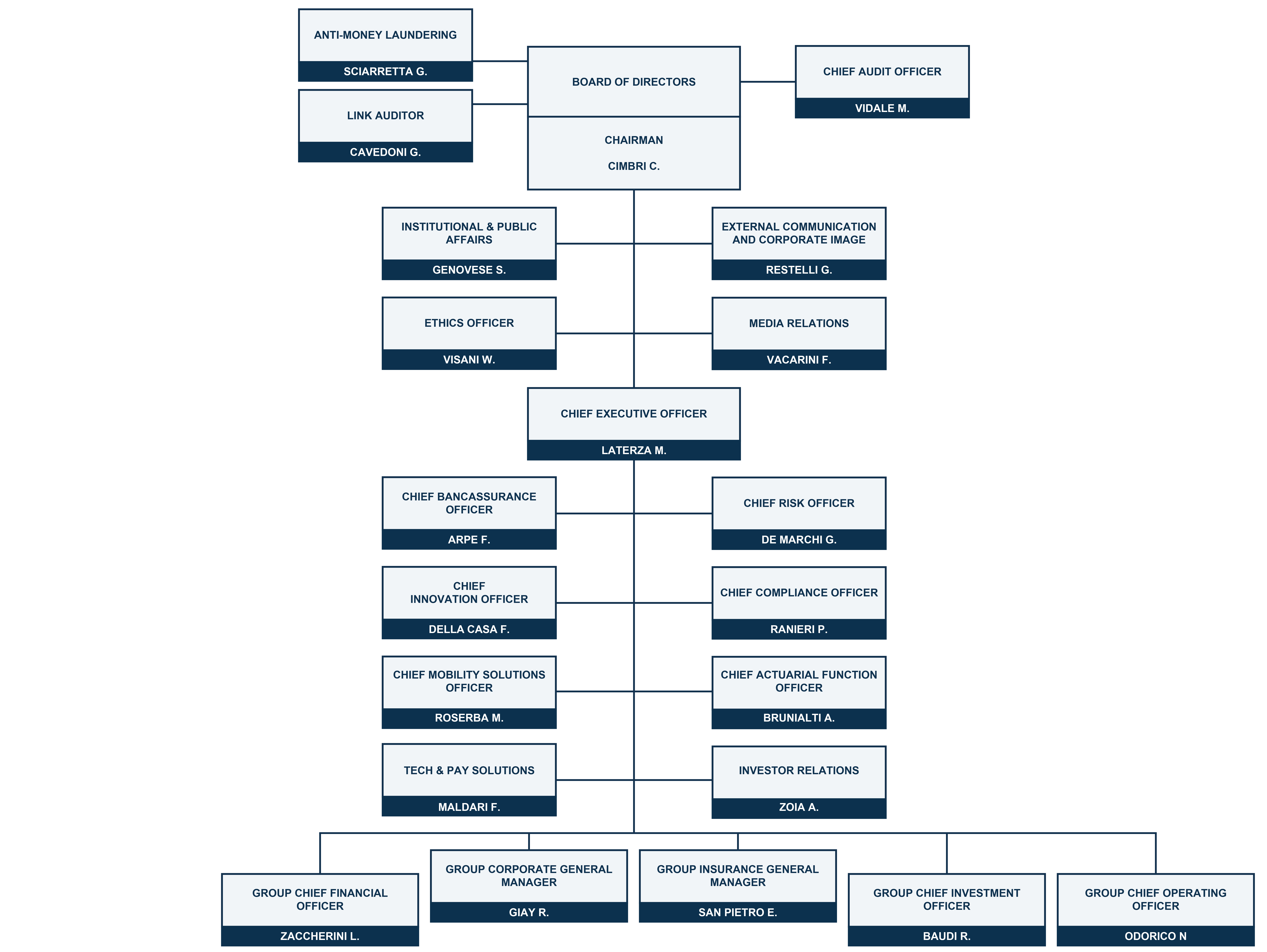 ANTI-MONEY LAUNDERING
SCIARRETTA G.

LINK AUDITOR
CAVEDONI G.

BOARD OF DIRECTORS

CHAIRMAN
CIMBRI C.

CHIEF AUDIT OFFICER
VIDALE M.

INSTITUTIONAL & PUBLIC AFFAIRS
GENOVESE S.

EXTERNAL COMMUNICATION AND CORPORATE IMAGE
RESTELLI G.

ETHICS OFFICER
VISANI W.

MEDIA RELATIONS
VACARINI F.

CHIEF EXECUTIVE OFFICER
LATERZA M.

CHIEF BANCASSURANCE OFFICER
ARPE F.

CHIEF RISK OFFICER
DE MARCHI G.

CHIEF INNOVATION OFFICER
DELLA CASA F.

CHIEF COMPLIANCE OFFICER
RANIERI P.

CHIEF MOBILITY SOLUTIONS OFFICER
ROSERBA M.

CHIEF ACTUARIAL FUNCTION OFFICER
BRUNIALTI A.

TECH & PAY SOLUTIONS
MALDARI F.

INVESTOR RELATIONS
ZOIA A.

GROUP CHIEF FINANCIAL OFFICER
ZACCHERINI L.

GROUP CORPORATE GENERAL MANAGER
GIAY R.

GROUP INSURANCE GENERAL MANAGER
SAN PIETRO E.

GROUP CHIEF INVESTMENT OFFICER
BAUDI R.

GROUP CHIEF OPERATING OFFICER
ODORICO N